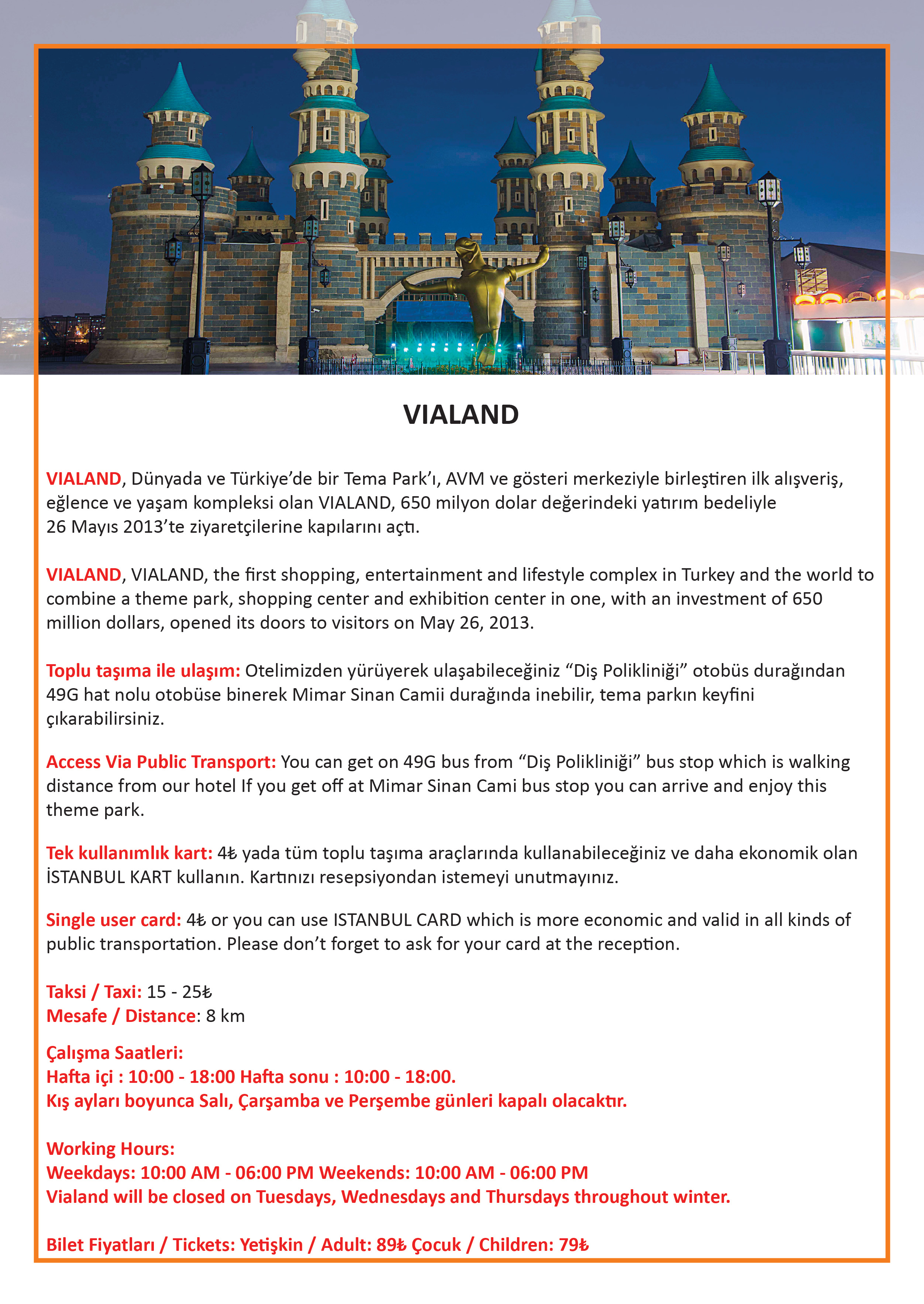 VIALAND

VIALAND, Dünyada ve Türkiye'de bir Tema Park'ı, AVM ve gösteri merkeziyle birleştiren ilk alışveriş, eğlence ve yaşam kompleksi olan VIALAND, 650 milyon dolar değerindeki yatırım bedeliyle 26 Mayıs 2013'te ziyaretçilerine kapılarını açtı.

VIALAND, VIALAND, the first shopping, entertainment and lifestyle complex in Turkey and the world to combine a theme park, shopping center and exhibition center in one, with an investment of 650 million dollars, opened its doors to visitors on May 26, 2013.

Toplu taşıma ile ulaşım: Otelimizden yürüyerek ulaşabileceğiniz "Diş Polikliniği" otobüs durağından 49G hat nolu otobüse binerek Mimar Sinan Camii durağında inebilir, tema parkın keyfini çıkarabilirsiniz.

Access Via Public Transport: You can get on 49G bus from "Diş Polikliniği" bus stop which is walking distance from our hotel If you get off at Mimar Sinan Cami bus stop you can arrive and enjoy this theme park.

Tek kullanımlık kart: 4₺ yada tüm toplu taşıma araçlarında kullanabileceğiniz ve daha ekonomik olan İSTANBUL KART kullanın. Kartınızı resepsiyondan istemeyi unutmayınız.

Single user card: 4₺ or you can use ISTANBUL CARD which is more economic and valid in all kinds of public transportation. Please don't forget to ask for your card at the reception.

Taksi / Taxi: 15 - 25₺
Mesafe / Distance: 8 km

Çalışma Saatleri:
Hafta içi : 10:00 - 18:00 Hafta sonu : 10:00 - 18:00.
Kış ayları boyunca Salı, Çarşamba ve Perşembe günleri kapalı olacaktır.

Working Hours:
Weekdays: 10:00 AM - 06:00 PM Weekends: 10:00 AM - 06:00 PM
Vialand will be closed on Tuesdays, Wednesdays and Thursdays throughout winter.

Bilet Fiyatları / Tickets: Yetişkin / Adult: 89₺ Çocuk / Children: 79₺